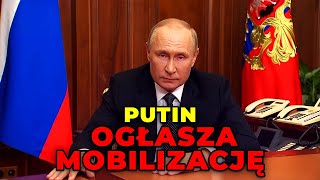 PUTIN
OGŁASZA
MOBILIZACJĘ